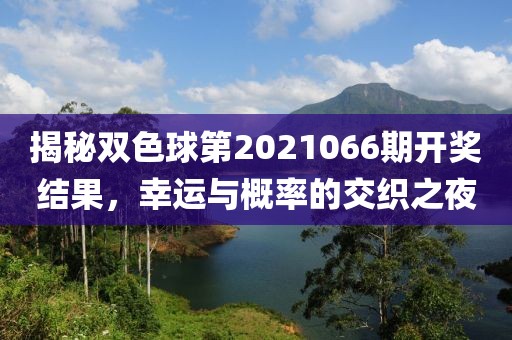 揭秘双色球第2021066期开奖结果，幸运与概率的交织之夜